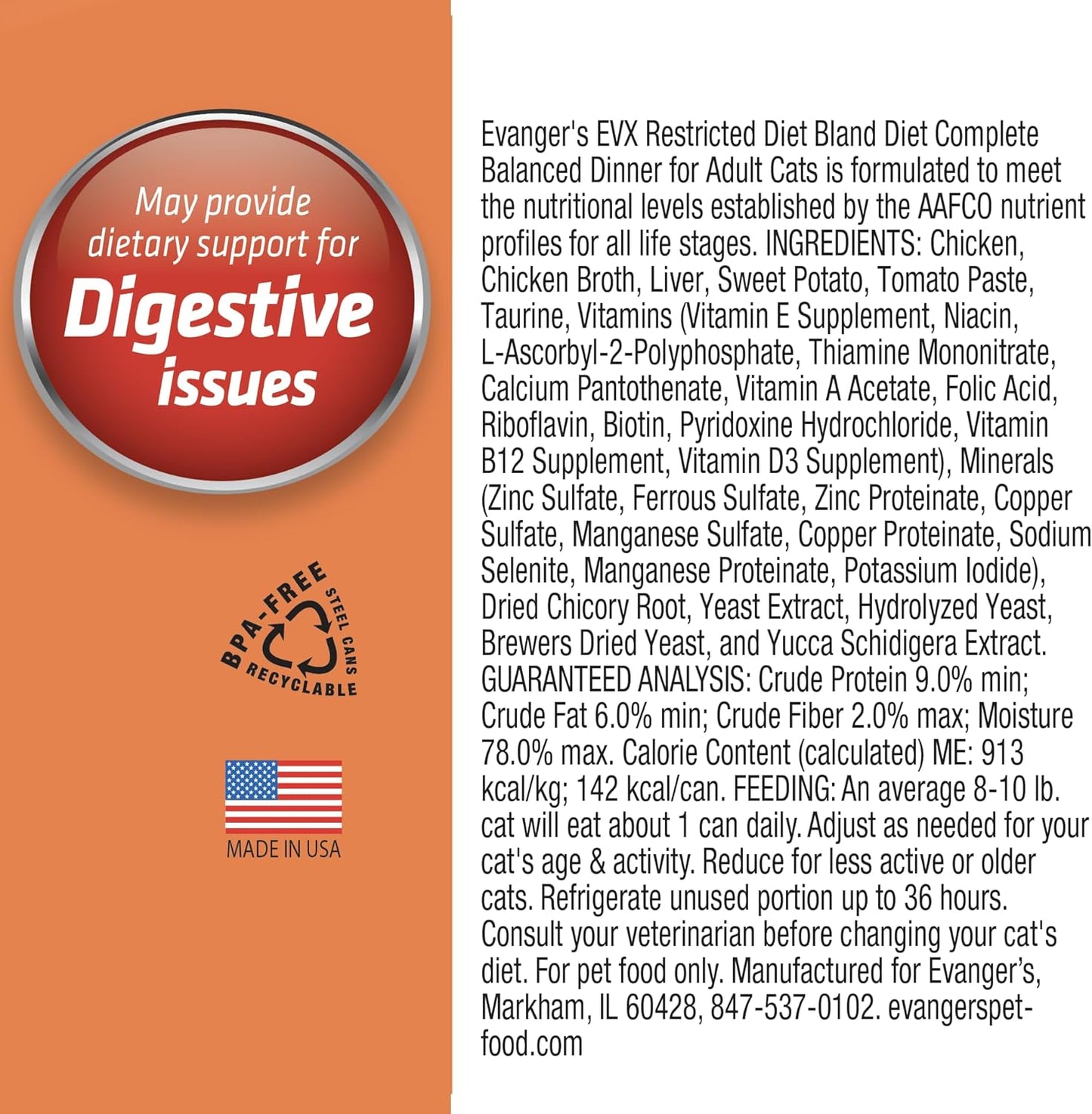 May provide dietary support for Digestive issues

BPA-FREE STEEL CANS RECYCLABLE

MADE IN USA

Evanger's EVX Restricted Diet Bland Diet Complete Balanced Dinner for Adult Cats is formulated to meet the nutritional levels established by the AAFCO nutrient profiles for all life stages. INGREDIENTS: Chicken, Chicken Broth, Liver, Sweet Potato, Tomato Paste, Taurine, Vitamins (Vitamin E Supplement, Niacin, L-Ascorbyl-2-Polyphosphate, Thiamine Mononitrate, Calcium Pantothenate, Vitamin A Acetate, Folic Acid, Riboflavin, Biotin, Pyridoxine Hydrochloride, Vitamin B12 Supplement, Vitamin D3 Supplement), Minerals (Zinc Sulfate, Ferrous Sulfate, Zinc Proteinate, Copper Sulfate, Manganese Sulfate, Copper Proteinate, Sodium Selenite, Manganese Proteinate, Potassium Iodide), Dried Chicory Root, Yeast Extract, Hydrolyzed Yeast, Brewers Dried Yeast, and Yucca Schidigera Extract. GUARANTEED ANALYSIS: Crude Protein 9.0% min; Crude Fat 6.0% min; Crude Fiber 2.0% max; Moisture 78.0% max. Calorie Content (calculated) ME: 913 kcal/kg; 142 kcal/can. FEEDING: An average 8-10 lb. cat will eat about 1 can daily. Adjust as needed for your cat's age & activity. Reduce for less active or older cats. Refrigerate unused portion up to 36 hours. Consult your veterinarian before changing your cat's diet. For pet food only. Manufactured for Evanger's, Markham, IL 60428, 847-537-0102. evangerspetfood.com